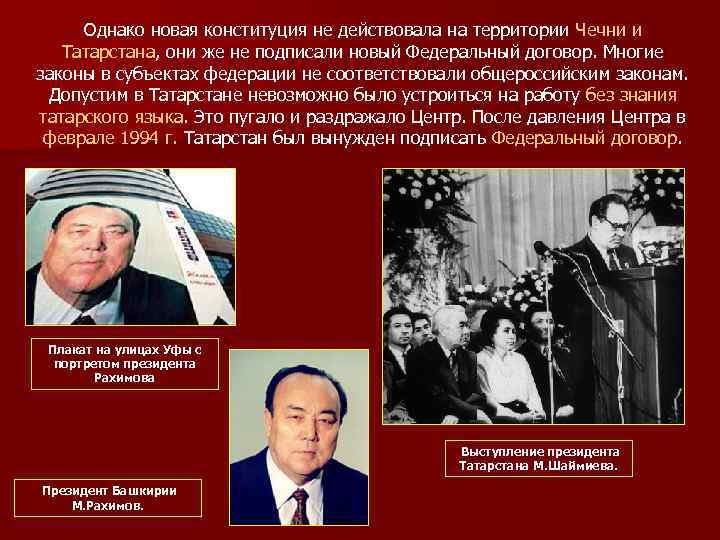 Однако новая конституция не действовала на территории Чечни и Татарстана, они же не подписали новый Федеральный договор. Многие законы в субъектах федерации не соответствовали общероссийским законам. Допустим в Татарстане невозможно было устроиться на работу без знания татарского языка. Это пугало и раздражало Центр. После давления Центра в феврале 1994 г. Татарстан был вынужден подписать Федеральный договор.

Плакат на улицах Уфы с портретом президента Рахимова

Президент Башкирии М.Рахимов.

Выступление президента Татарстана М.Шаймиева.